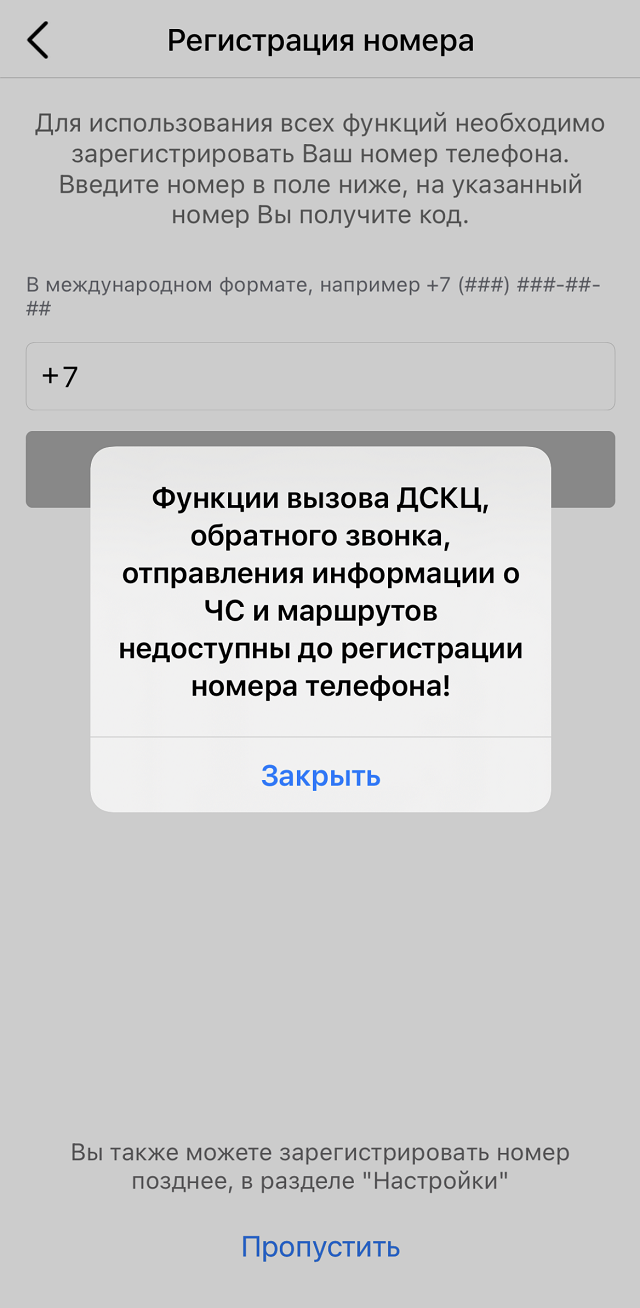 Регистрация номера

Для использования всех функций необходимо зарегистрировать Ваш номер телефона. Введите номер в поле ниже, на указанный номер Вы получите код.

В международном формате, например +7 (###) ###-##-##

+7

Функции вызова ДСКЦ, обратного звонка, отправления информации о ЧС и маршрутов недоступны до регистрации номера телефона!

Закрыть

Вы также можете зарегистрировать номер позднее, в разделе "Настройки"

Пропустить